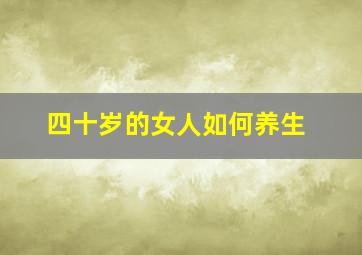 四十岁的女人如何养生